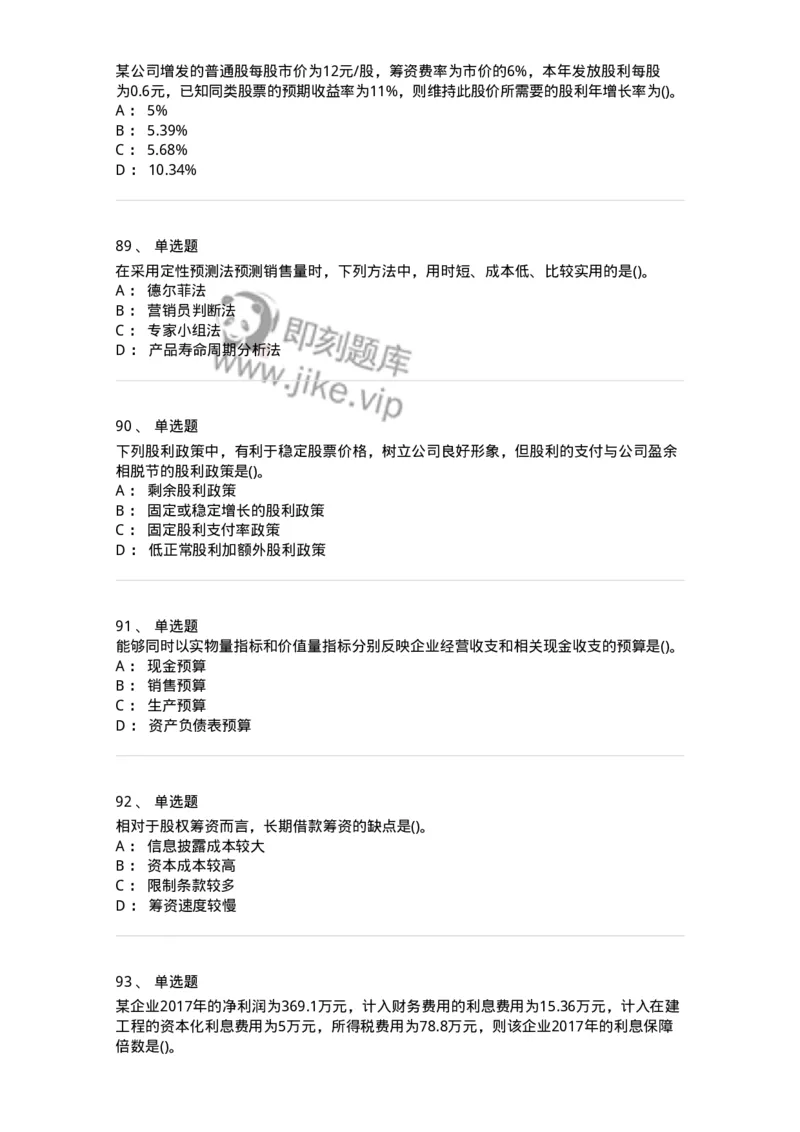 某公司增发的普通股每股市价为12元/股，筹资费率为市价的6%，本年发放股利每股为0.6元，已知同类股票的预期收益率为11%，则维持此股价所需要的股利年增长率为()。
A： 5%
B： 5.39%
C： 5.68%
D： 10.34%

89、 单选题
在采用定性预测法预测销售量时，下列方法中，用时短、成本低、比较实用的是()。
A： 德尔菲法
B： 营销员判断法
C： 专家小组法
D： 产品寿命周期分析法

即刻题库
www.jike.vip

90、 单选题
下列股利政策中，有利于稳定股票价格，树立公司良好形象，但股利的支付与公司盈余相脱节的股利政策是()。
A： 剩余股利政策
B： 固定或稳定增长的股利政策
C： 固定股利支付率政策
D： 低正常股利加额外股利政策

91、 单选题
能够同时以实物量指标和价值量指标分别反映企业经营收支和相关现金收支的预算是()。
A： 现金预算
B： 销售预算
C： 生产预算
D： 资产负债表预算

92、 单选题
相对于股权筹资而言，长期借款筹资的缺点是()。
A： 信息披露成本较大
B： 资本成本较高
C： 限制条款较多
D： 筹资速度较慢

93、 单选题
某企业2017年的净利润为369.1万元，计入财务费用的利息费用为15.36万元，计入在建工程的资本化利息费用为5万元，所得税费用为78.8万元，则该企业2017年的利息保障倍数是()。